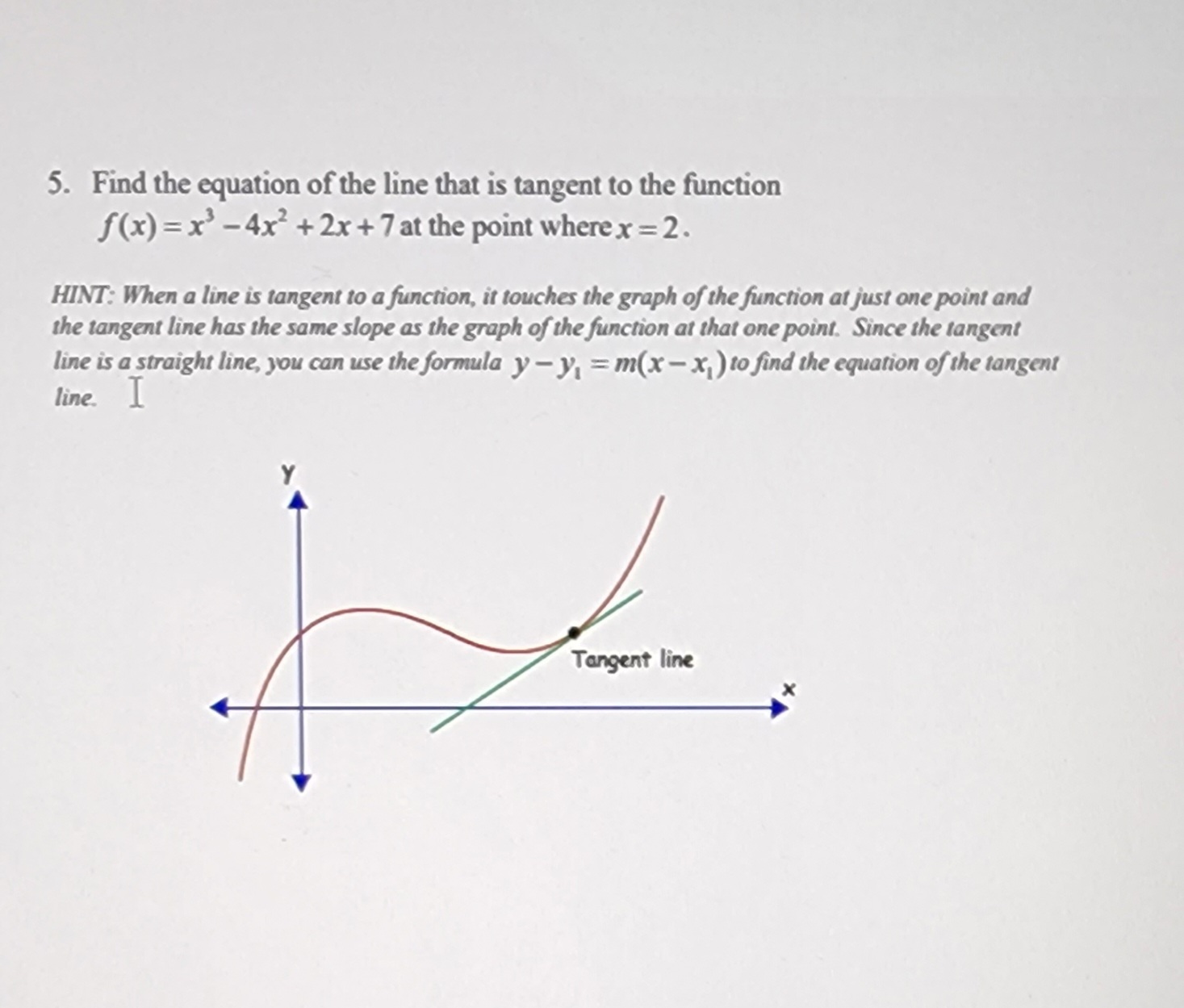 5. Find the equation of the line that is tangent to the function $f(x) = x^3 - 4x^2 + 2x + 7$ at the point where $x = 2$.

HINT: When a line is tangent to a function, it touches the graph of the function at just one point and the tangent line has the same slope as the graph of the function at that one point. Since the tangent line is a straight line, you can use the formula $y - y_1 = m(x - x_1)$ to find the equation of the tangent line.

Y

Tangent line

x